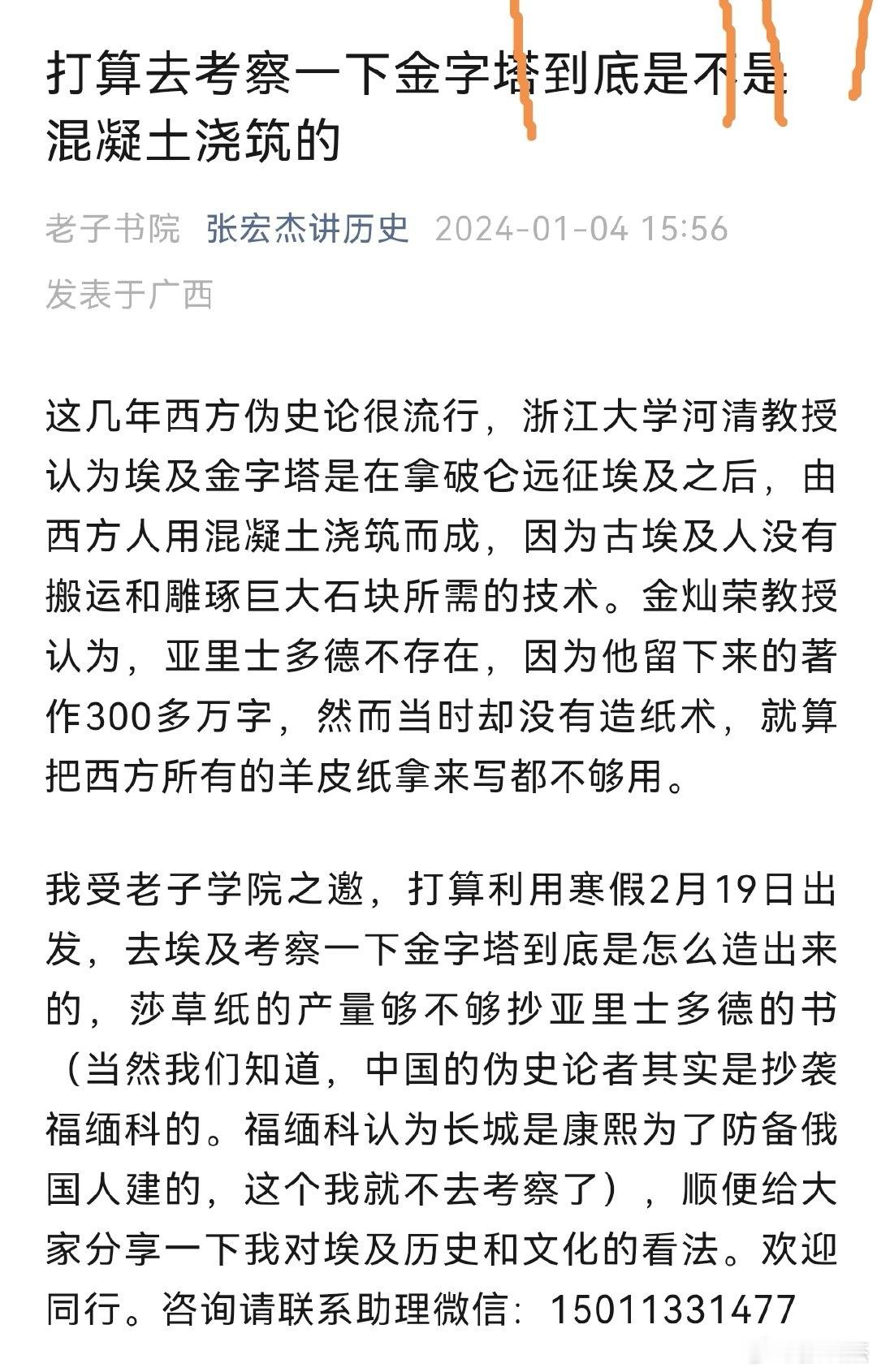 打算去考察一下金字塔到底是不是混凝土浇筑的

老子书院 张宏杰讲历史 2024-01-04 15:56
发表于广西

这几年西方伪史论很流行，浙江大学河清教授认为埃及金字塔是在拿破仑远征埃及之后，由西方人用混凝土浇筑而成，因为古埃及人没有搬运和雕琢巨大石块所需的技术。金灿荣教授认为，亚里士多德不存在，因为他留下来的著作300多万字，然而当时却没有造纸术，就算把西方所有的羊皮纸拿来写都不够用。

我受老子学院之邀，打算利用寒假2月19日出发，去埃及考察一下金字塔到底是怎么造出来的，莎草纸的产量够不够抄亚里士多德的书（当然我们知道，中国的伪史论者其实是抄袭福缅科的。福缅科认为长城是康熙为了防备俄国人建的，这个我就不去考察了），顺便给大家分享一下我对埃及历史和文化的看法。欢迎同行。咨询请联系助理微信：15011331477